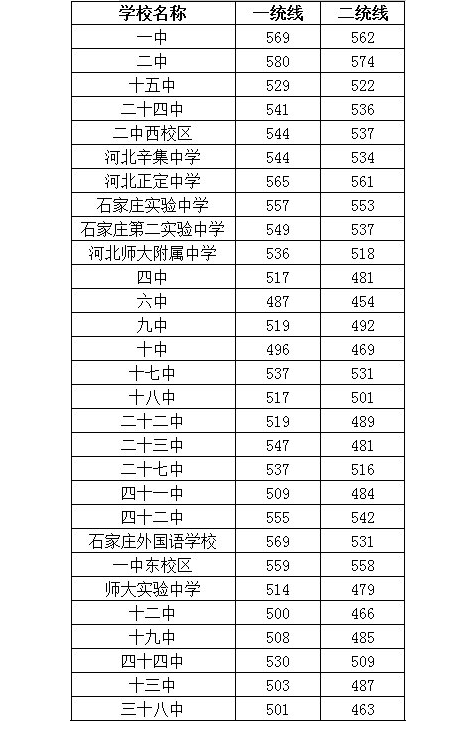 | 学校名称 | 一统线 | 二统线 |
|---|---|---|
| 一中 | 569 | 562 |
| 二中 | 580 | 574 |
| 十五中 | 529 | 522 |
| 二十四中 | 541 | 536 |
| 二中西校区 | 544 | 537 |
| 河北辛集中学 | 544 | 534 |
| 河北正定中学 | 565 | 561 |
| 石家庄实验中学 | 557 | 553 |
| 石家庄第二实验中学 | 549 | 537 |
| 河北师大附属中学 | 536 | 518 |
| 四中 | 517 | 481 |
| 六中 | 487 | 454 |
| 九中 | 519 | 492 |
| 十中 | 496 | 469 |
| 十七中 | 537 | 531 |
| 十八中 | 517 | 501 |
| 二十二中 | 519 | 489 |
| 二十三中 | 547 | 481 |
| 二十七中 | 537 | 516 |
| 四十一中 | 509 | 484 |
| 四十二中 | 555 | 542 |
| 石家庄外国语学校 | 569 | 531 |
| 一中东校区 | 559 | 558 |
| 师大实验中学 | 514 | 479 |
| 十二中 | 500 | 466 |
| 十九中 | 508 | 485 |
| 四十四中 | 530 | 509 |
| 十三中 | 503 | 487 |
| 三十八中 | 501 | 463 |